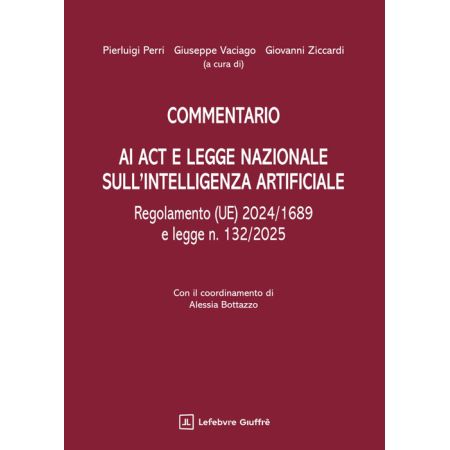 Pierluigi Perri Giuseppe Vaciago Giovanni Ziccardi
(a cura di)

COMMENTARIO

AI ACT E LEGGE NAZIONALE SULL'INTELLIGENZA ARTIFICIALE

Regolamento (UE) 2024/1689
e legge n. 132/2025

Con il coordinamento di
Alessia Bottazzo

JL Lefebvre Giuffrè